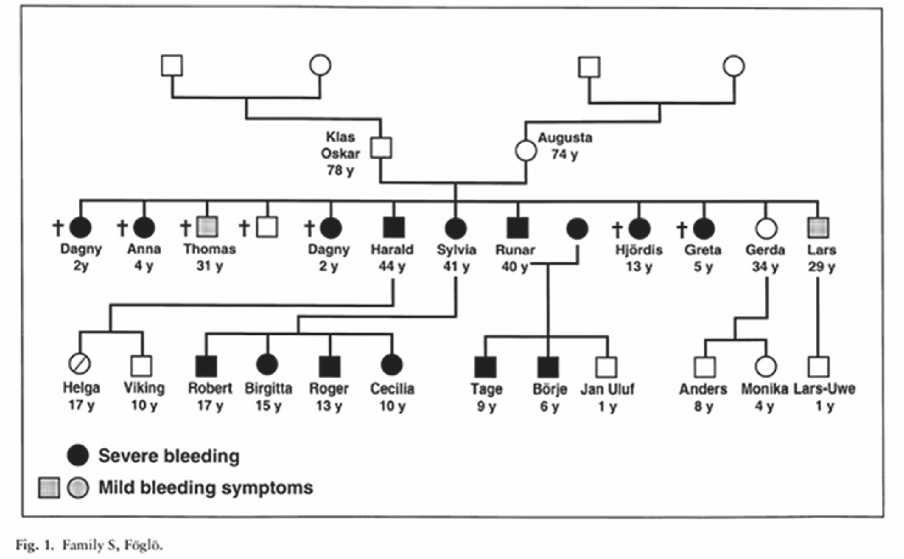 Klas
Oskar
78 y

Augusta
74 y

† Dagny 2y
† Anna 4 y
† Thomas 31 y
†
† Dagny 2 y
Harald 44 y
Sylvia 41 y
Runar 40 y
† Hjördis 13 y
† Greta 5 y
Gerda 34 y
Lars 29 y

Helga 17 y
Viking 10 y
Robert 17 y
Birgitta 15 y
Roger 13 y
Cecilia 10 y
Tage 9 y
Börje 6 y
Jan Uluf 1 y
Anders 8 y
Monika 4 y
Lars-Uwe 1 y

Severe bleeding
Mild bleeding symptoms

Fig. 1. Family S, Föglö.